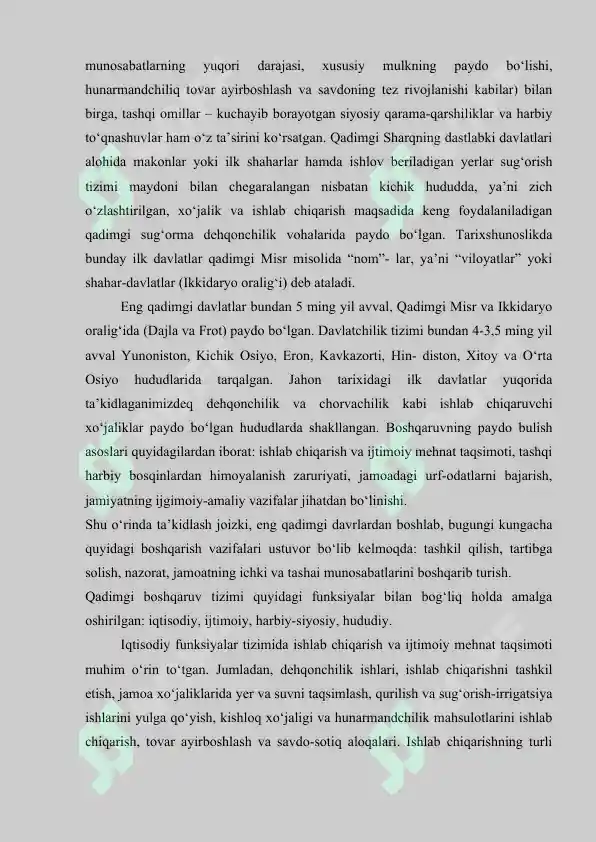 munosabatlarning yuqori darajasi, xususiy mulkning paydo bo‘lishi, hunarmandchiliq tovar ayirboshlash va savdoning tez rivojlanishi kabilar) bilan birga, tashqi omillar – kuchayib borayotgan siyosiy qarama-qarshiliklar va harbiy to‘qnashuvlar ham o‘z ta’sirini ko‘rsatgan. Qadimgi Sharqning dastlabki davlatlari alohida makonlar yoki ilk shaharlar hamda ishlov beriladigan yerlar sug‘orish tizimi maydoni bilan chegaralangan nisbatan kichik hududda, ya’ni zich o‘zlashtirilgan, xo‘jalik va ishlab chiqarish maqsadida keng foydalaniladigan qadimgi sug‘orma dehqonchilik vohalarida paydo bo‘lgan. Tarixshunoslikda bunday ilk davlatlar qadimgi Misr misolida “nom”- lar, ya’ni “viloyatlar” yoki shahar-davlatlar (Ikkidaryo oralig‘i) deb ataladi.

Eng qadimgi davlatlar bundan 5 ming yil avval, Qadimgi Misr va Ikkidaryo oralig‘ida (Dajla va Frot) paydo bo‘lgan. Davlatchilik tizimi bundan 4-3,5 ming yil avval Yunoniston, Kichik Osiyo, Eron, Kavkazorti, Hin- diston, Xitoy va O‘rta Osiyo hududlarida tarqalgan. Jahon tarixidagi ilk davlatlar yuqorida ta’kidlaganimizdeq dehqonchilik va chorvachilik kabi ishlab chiqaruvchi xo‘jaliklar paydo bo‘lgan hududlarda shakllangan. Boshqaruvning paydo bulish asoslari quyidagilardan iborat: ishlab chiqarish va ijtimoiy mehnat taqsimoti, tashqi harbiy bosqinlardan himoyalanish zaruriyati, jamoadagi urf-odatlarni bajarish, jamiyatning ijgimoiy-amaliy vazifalar jihatdan bo‘linishi.
Shu o‘rinda ta’kidlash joizki, eng qadimgi davrlardan boshlab, bugungi kungacha quyidagi boshqarish vazifalari ustuvor bo‘lib kelmoqda: tashkil qilish, tartibga solish, nazorat, jamoatning ichki va tashai munosabatlarini boshqarib turish.
Qadimgi boshqaruv tizimi quyidagi funksiyalar bilan bog‘liq holda amalga oshirilgan: iqtisodiy, ijtimoiy, harbiy-siyosiy, hududiy.

Iqtisodiy funksiyalar tizimida ishlab chiqarish va ijtimoiy mehnat taqsimoti muhim o‘rin to‘tgan. Jumladan, dehqonchilik ishlari, ishlab chiqarishni tashkil etish, jamoa xo‘jaliklarida yer va suvni taqsimlash, qurilish va sug‘orish-irrigatsiya ishlarini yulga qo‘yish, kishloq xo‘jaligi va hunarmandchilik mahsulotlarini ishlab chiqarish, tovar ayirboshlash va savdo-sotiq aloqalari. Ishlab chiqarishning turli